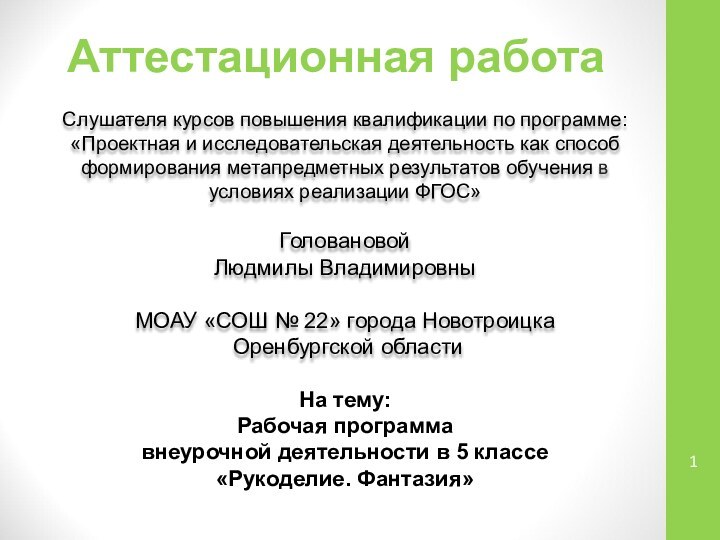 Аттестационная работа

Слушателя курсов повышения квалификации по программе: «Проектная и исследовательская деятельность как способ формирования метапредметных результатов обучения в условиях реализации ФГОС»

Головановой
Людмилы Владимировны

МОАУ «СОШ № 22» города Новотроицка
Оренбургской области

На тему:
Рабочая программа
внеурочной деятельности в 5 классе
«Рукоделие. Фантазия»

1